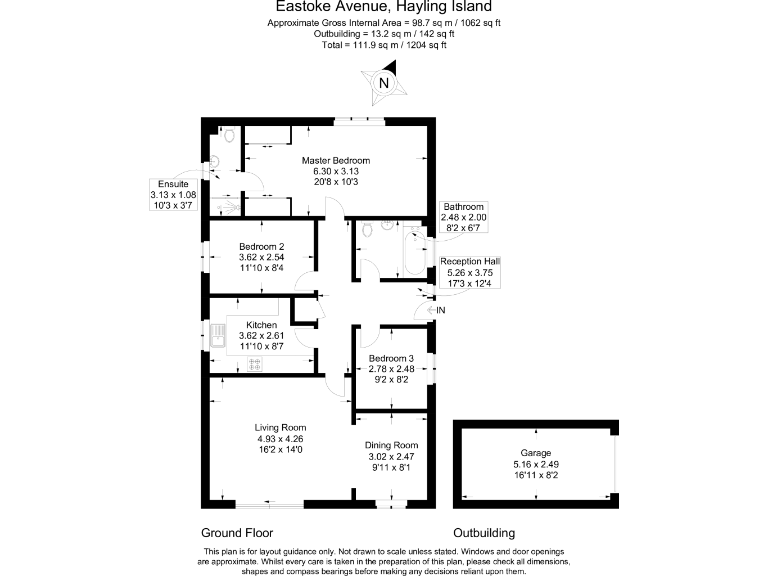 Eastoke Avenue, Hayling Island
Approximate Gross Internal Area = 98.7 sq m / 1062 sq ft
Outbuilding = 13.2 sq m / 142 sq ft
Total = 111.9 sq m / 1204 sq ft

N

Master Bedroom
6.30 x 3.13
20'8 x 10'3

Ensuite
3.13 x 1.08
10'3 x 3'7

Bathroom
2.48 x 2.00
8'2 x 6'7

Bedroom 2
3.62 x 2.54
11'10 x 8'4

Reception Hall
5.26 x 3.75
17'3 x 12'4

IN

Kitchen
3.62 x 2.61
11'10 x 8'7

Bedroom 3
2.78 x 2.48
9'2 x 8'2

Living Room
4.93 x 4.26
16'2 x 14'0

Dining Room
3.02 x 2.47
9'11 x 8'1

Garage
5.16 x 2.49
16'11 x 8'2

Ground Floor

Outbuilding

This plan is for layout guidance only. Not drawn to scale unless stated. Windows and door openings are approximate. Whilst every care is taken in the preparation of this plan, please check all dimensions, shapes and compass bearings before making any decisions reliant upon them.